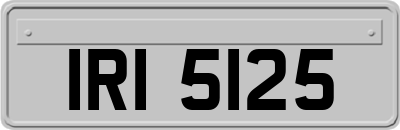 IRI 5125